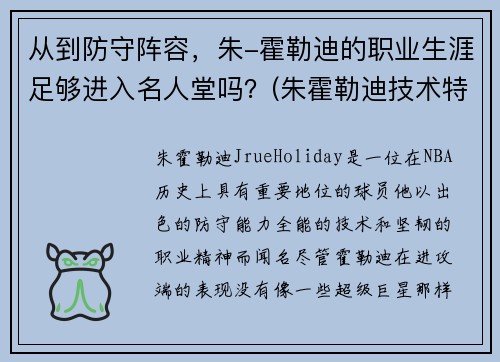 从到防守阵容，朱-霍勒迪的职业生涯足够进入名人堂吗？(朱霍勒迪技术特

朱霍勒迪JrueHoliday是一位在NBA历史上具有重要地位的球员他以出色的防守能力全能的技术和坚韧的职业精神而闻名尽管霍勒迪在进攻端的表现没有像一些超级巨星那样